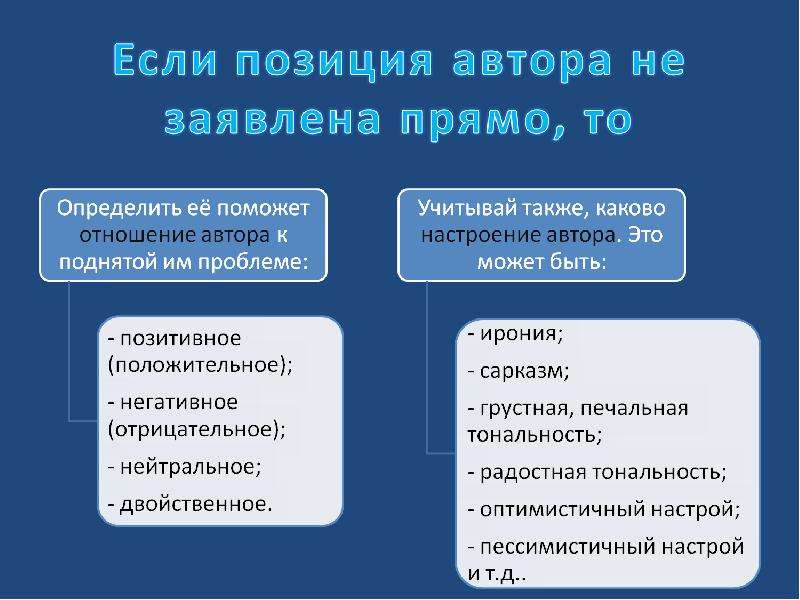 Если позиция автора не заявлена прямо, то

Определить её поможет отношение автора к поднятой им проблеме:

- позитивное (положительное);

- негативное (отрицательное);

- нейтральное;

- двойственное.

Учитывай также, каково настроение автора. Это может быть:

- ирония;

- сарказм;

- грустная, печальная тональность;

- радостная тональность;

- оптимистичный настрой;

- пессимистичный настрой и т.д..